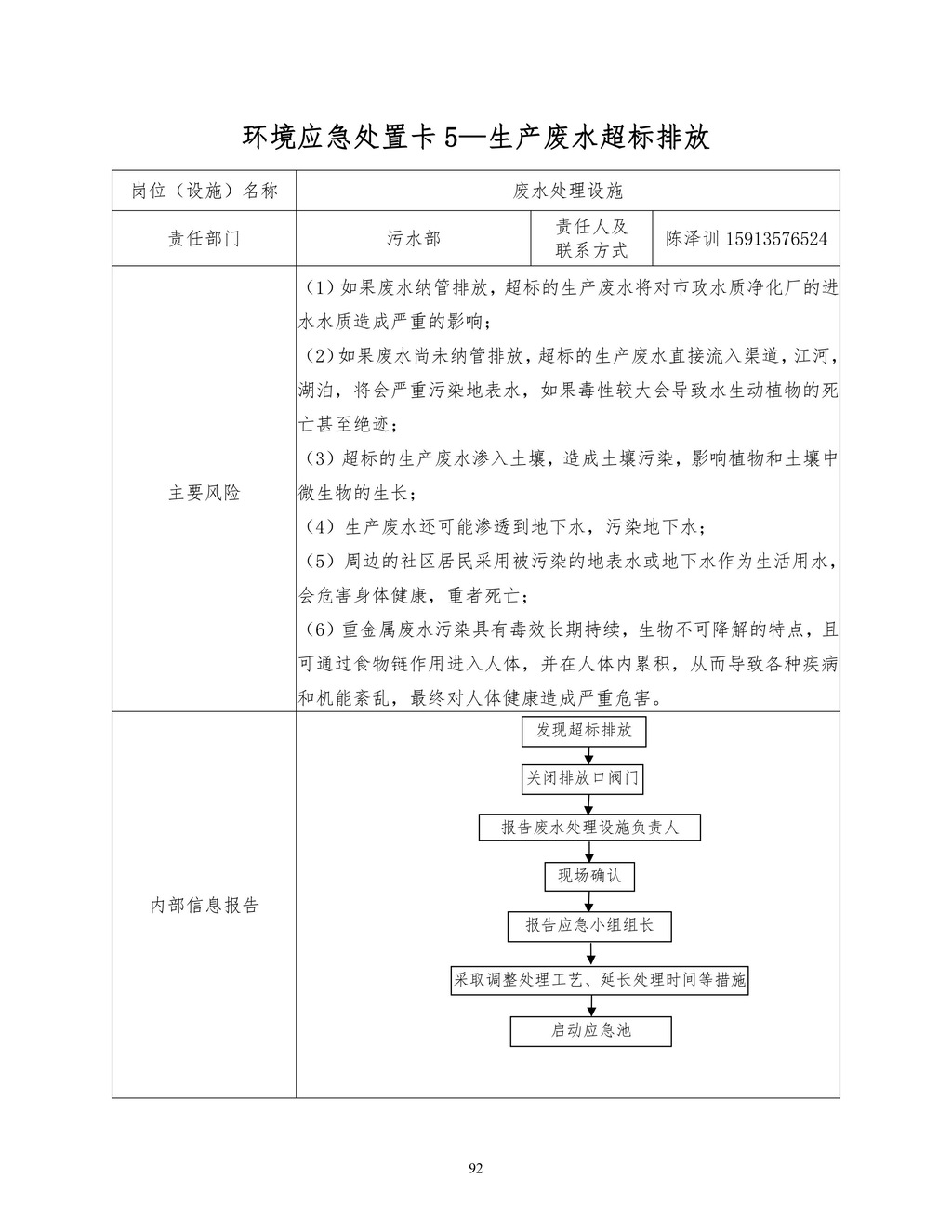 环境应急处置卡 5—生产废水超标排放

| 岗位（设施）名称 | 废水处理设施 | | |
|---|---|---|---|
| 责任部门 | 污水部 | 责任人及联系方式 | 陈泽训 15913576524 |
| 主要风险 | （1）如果废水纳管排放，超标的生产废水将对市政水质净化厂的进水水质造成严重的影响；<br>（2）如果废水尚未纳管排放，超标的生产废水直接流入渠道，江河，湖泊，将会严重污染地表水，如果毒性较大会导致水生动植物的死亡甚至绝迹；<br>（3）超标的生产废水渗入土壤，造成土壤污染，影响植物和土壤中微生物的生长；<br>（4）生产废水还可能渗透到地下水，污染地下水；<br>（5）周边的社区居民采用被污染的地表水或地下水作为生活用水，会危害身体健康，重者死亡；<br>（6）重金属废水污染具有毒效长期持续，生物不可降解的特点，且可通过食物链作用进入人体，并在人体内累积，从而导致各种疾病和机能紊乱，最终对人体健康造成严重危害。 | | |
| 内部信息报告 | 发现超标排放<br>关闭排放口阀门<br>报告废水处理设施负责人<br>现场确认<br>报告应急小组组长<br>采取调整处理工艺、延长处理时间等措施<br>启动应急池 | | |

92